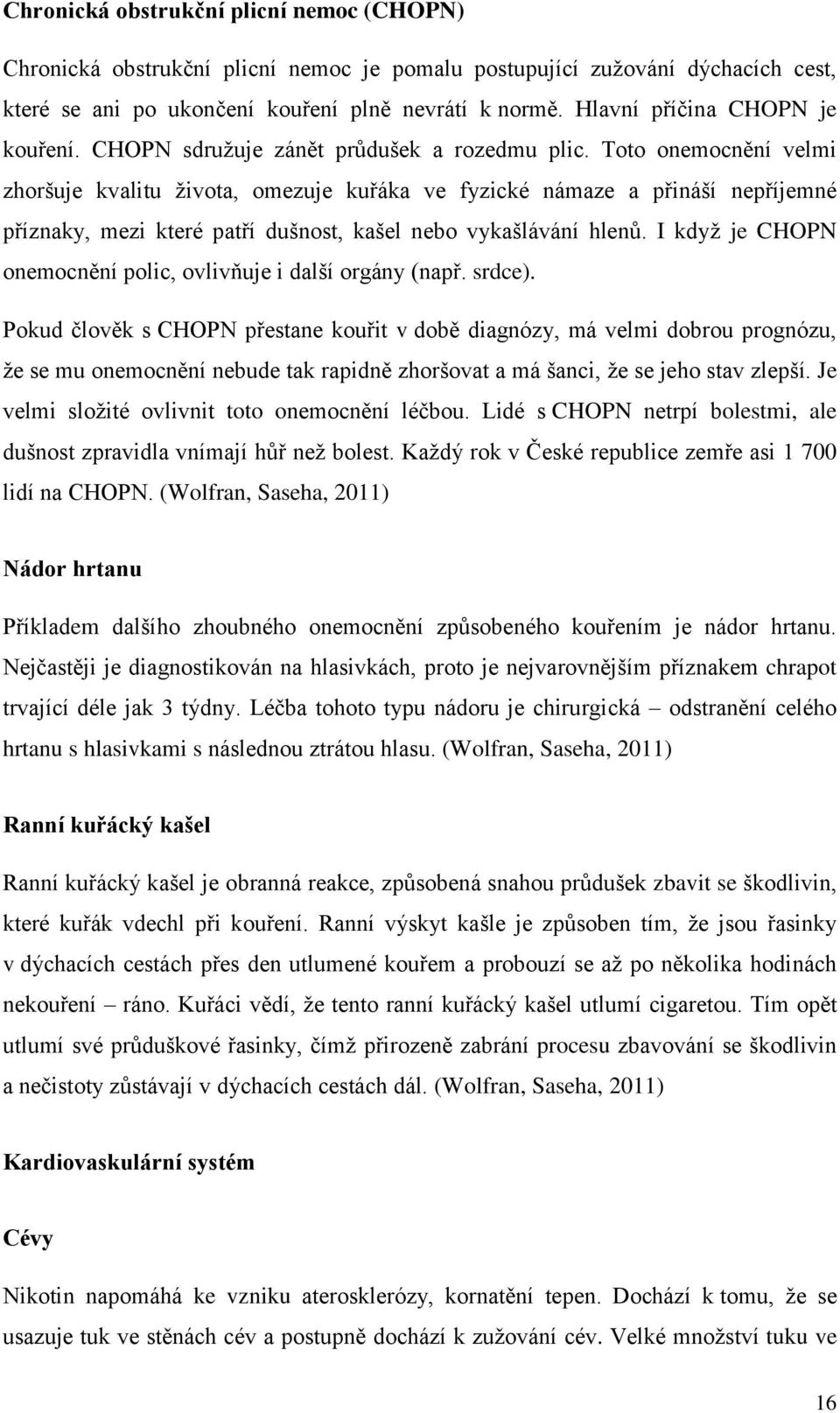 Chronická obstrukční plicní nemoc (CHOPN)

Chronická obstrukční plicní nemoc je pomalu postupující zužování dýchacích cest, které se ani po ukončení kouření plně nevrátí k normě. Hlavní příčina CHOPN je kouření. CHOPN sdružuje zánět průdušek a rozedmu plic. Toto onemocnění velmi zhoršuje kvalitu života, omezuje kuřáka ve fyzické námaze a přináší nepříjemné příznaky, mezi které patří dušnost, kašel nebo vykašlávání hlenů. I když je CHOPN onemocnění polic, ovlivňuje i další orgány (např. srdce).

Pokud člověk s CHOPN přestane kouřit v době diagnózy, má velmi dobrou prognózu, že se mu onemocnění nebude tak rapidně zhoršovat a má šanci, že se jeho stav zlepší. Je velmi složité ovlivnit toto onemocnění léčbou. Lidé s CHOPN netrpí bolestmi, ale dušnost zpravidla vnímají hůř než bolest. Každý rok v České republice zemře asi 1 700 lidí na CHOPN. (Wolfran, Saseha, 2011)

Nádor hrtanu

Příkladem dalšího zhoubného onemocnění způsobeného kouřením je nádor hrtanu. Nejčastěji je diagnostikován na hlasivkách, proto je nejvarovnějším příznakem chrapot trvající déle jak 3 týdny. Léčba tohoto typu nádoru je chirurgická – odstranění celého hrtanu s hlasivkami s následnou ztrátou hlasu. (Wolfran, Saseha, 2011)

Ranní kuřácký kašel

Ranní kuřácký kašel je obranná reakce, způsobená snahou průdušek zbavit se škodlivin, které kuřák vdechl při kouření. Ranní výskyt kašle je způsoben tím, že jsou řasinky v dýchacích cestách přes den utlumené kouřem a probouzí se až po několika hodinách nekouření – ráno. Kuřáci vědí, že tento ranní kuřácký kašel utlumí cigaretou. Tím opět utlumí své průduškové řasinky, čímž přirozeně zabrání procesu zbavování se škodlivin a nečistoty zůstávají v dýchacích cestách dál. (Wolfran, Saseha, 2011)

Kardiovaskulární systém

Cévy

Nikotin napomáhá ke vzniku aterosklerózy, kornatění tepen. Dochází k tomu, že se usazuje tuk ve stěnách cév a postupně dochází k zužování cév. Velké množství tuku ve

16